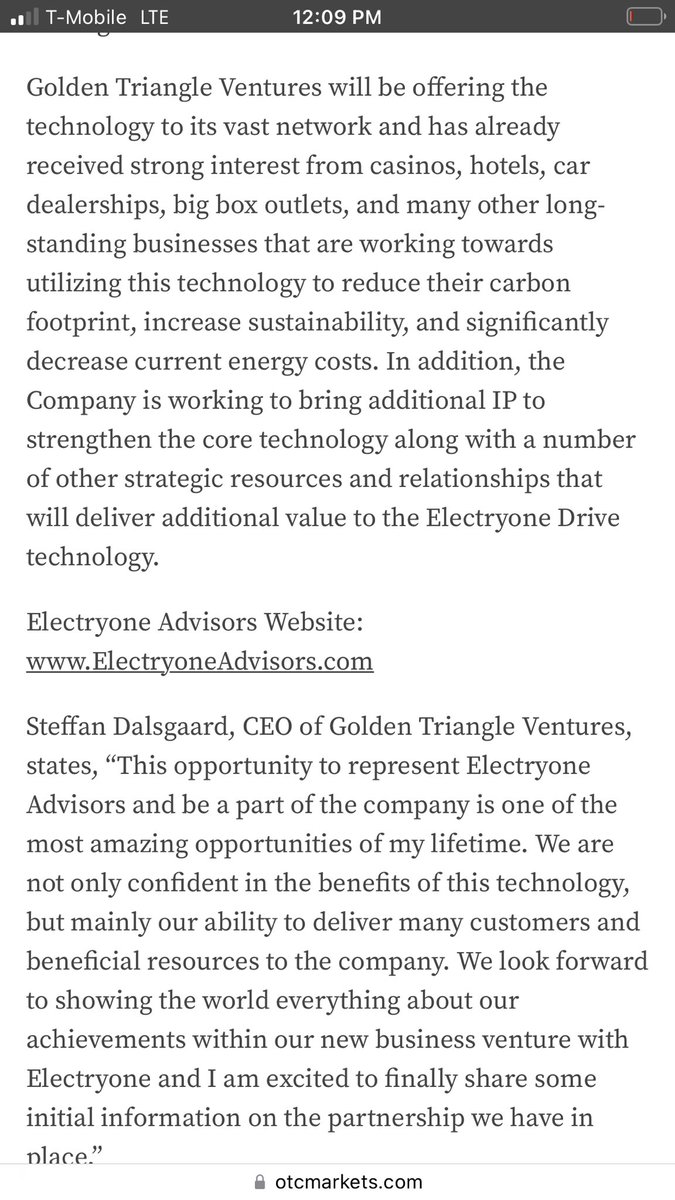 T-Mobile LTE 12:09 PM

Golden Triangle Ventures will be offering the technology to its vast network and has already received strong interest from casinos, hotels, car dealerships, big box outlets, and many other long-standing businesses that are working towards utilizing this technology to reduce their carbon footprint, increase sustainability, and significantly decrease current energy costs. In addition, the Company is working to bring additional IP to strengthen the core technology along with a number of other strategic resources and relationships that will deliver additional value to the Electryone Drive technology.

Electryone Advisors Website:
www.ElectryoneAdvisors.com

Steffan Dalsgaard, CEO of Golden Triangle Ventures, states, “This opportunity to represent Electryone Advisors and be a part of the company is one of the most amazing opportunities of my lifetime. We are not only confident in the benefits of this technology, but mainly our ability to deliver many customers and beneficial resources to the company. We look forward to showing the world everything about our achievements within our new business venture with Electryone and I am excited to finally share some initial information on the partnership we have in place.”

otcmarkets.com